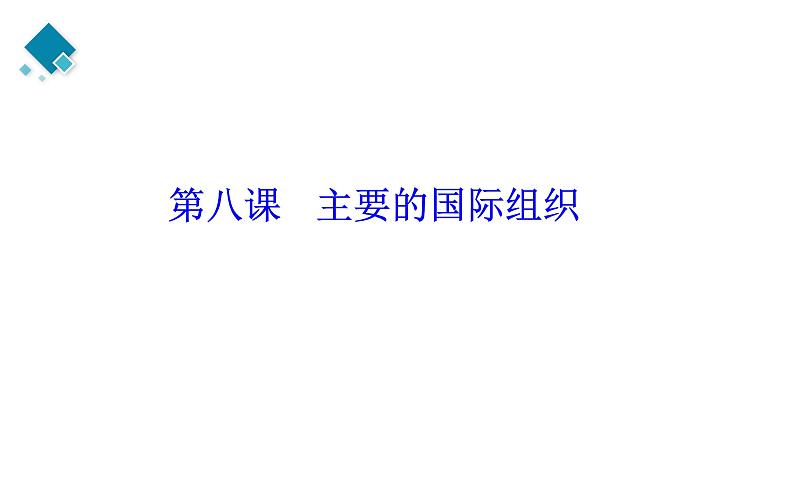 第八课　主要的国际组织